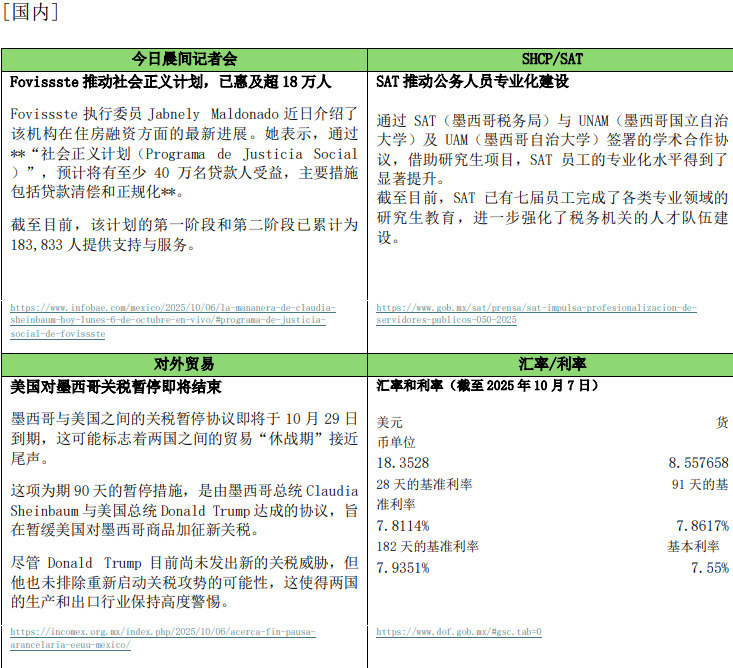 [国内]

今日晨间记者会

Fovissste推动社会正义计划，已惠及超18万人

Fovissste执行委员Jabnely Maldonado近日介绍了该机构在住房融资方面的最新进展。她表示，通过**“社会正义计划（Programa de Justicia Social）”，预计将有至少40万名贷款人受益，主要措施包括贷款清偿和正规化**。

截至目前，该计划的第一阶段和第二阶段已累计为183,833人提供支持与服务。

https://www.infobae.com/mexico/2025/10/06/la-mananera-de-claudia-sheinbaum-hoy-lunes-6-de-octubre-en-vivo/#programa-de-justicia-social-de-fovissste

SHCP/SAT

SAT推动公务人员专业化建设

通过SAT（墨西哥税务局）与UNAM（墨西哥国立自治大学）及UAM（墨西哥自治大学）签署的学术合作协议，借助研究生项目，SAT员工的专业化水平得到了显著提升。
截至目前，SAT已有七届员工完成了各类专业领域的研究生教育，进一步强化了税务机关的人才队伍建设。

https://www.gob.mx/sat/prensa/sat-impulsa-profesionalizacion-de-servidores-publicos-050-2025

对外贸易

美国对墨西哥关税暂停即将结束

墨西哥与美国之间的关税暂停协议即将于10月29日到期，这可能标志着两国之间的贸易“休战期”接近尾声。

这项为期90天的暂停措施，是由墨西哥总统Claudia Sheinbaum与美国总统Donald Trump达成的协议，旨在暂缓美国对墨西哥商品加征新关税。

尽管Donald Trump目前尚未发出新的关税威胁，但他也未排除重新启动关税攻势的可能性，这使得两国的生产和出口行业保持高度警惕。

https://incomex.org.mx/index.php/2025/10/06/acerca-fin-pausa-arancelaria-eeuu-mexico/

汇率/利率

汇率和利率（截至2025年10月7日）

美元 货币单位
18.3528 8.557658
28天的基准利率 91天的基准利率
7.8114% 7.8617%
182天的基准利率 基本利率
7.9351% 7.55%

https://www.dof.gob.mx/#gsc.tab=0